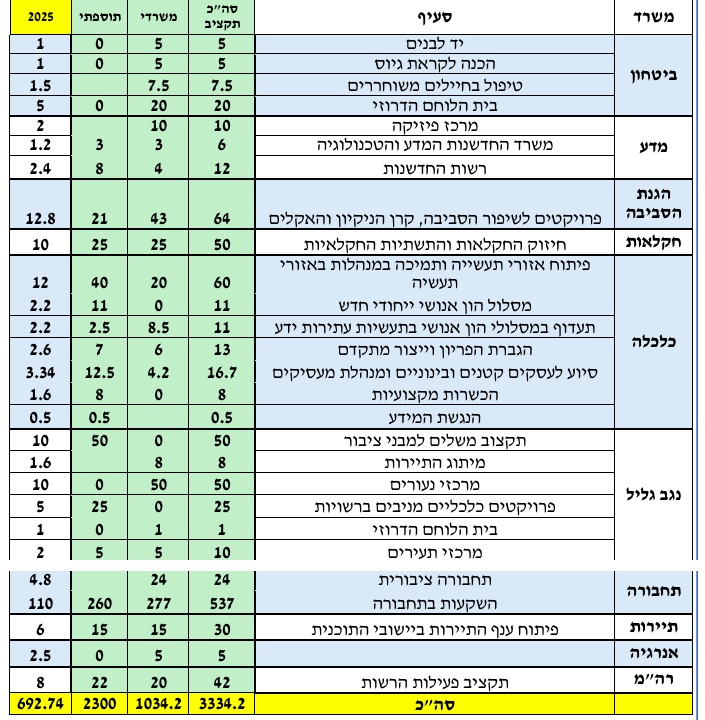 | משרד | סעיף | סה"כ תקציב | משרדי | תוספתי | 2025 |
|---|---|---|---|---|---|
| ביטחון | יד לבנים | 5 | 5 | 0 | 1 |
| | הכנה לקראת גיוס | 5 | 5 | 0 | 1 |
| | טיפול בחיילים משוחררים | 7.5 | 7.5 | | 1.5 |
| | בית הלוחם הדרוזי | 20 | 20 | 0 | 5 |
| מדע | מרכז פיזיקה | 10 | 10 | | 2 |
| | משרד החדשנות המדע והטכנולוגיה | 6 | 3 | 3 | 1.2 |
| | רשות החדשנות | 12 | 4 | 8 | 2.4 |
| הגנת הסביבה | פרויקטים לשיפור הסביבה, קרן הניקיון והאקלים | 64 | 43 | 21 | 12.8 |
| חקלאות | חיזוק החקלאות והתשתיות החקלאיות | 50 | 25 | 25 | 10 |
| כלכלה | פיתוח אזורי תעשייה ותמיכה במנהלות באזורי תעשיה | 60 | 20 | 40 | 12 |
| | מסלול הון אנושי ייחודי חדש | 11 | 0 | 11 | 2.2 |
| | תעדוף במסלולי הון אנושי בתעשיות עתירות ידע | 11 | 8.5 | 2.5 | 2.2 |
| | הגברת הפריון וייצור מתקדם | 13 | 6 | 7 | 2.6 |
| | סיוע לעסקים קטנים ובינוניים ומנהלת מעסיקים | 16.7 | 4.2 | 12.5 | 3.34 |
| | הכשרות מקצועיות | 8 | 0 | 8 | 1.6 |
| | הנגשת המידע | 0.5 | | 0.5 | 0.5 |
| נגב גליל | תקצוב משלים למבני ציבור | 50 | 0 | 50 | 10 |
| | מיתוג התיירות | 8 | 8 | | 1.6 |
| | מרכזי נעורים | 50 | 50 | 0 | 10 |
| | פרויקטים כלכליים מניבים ברשויות | 25 | 0 | 25 | 5 |
| | בית הלוחם הדרוזי | 1 | 1 | 0 | 1 |
| | מרכזי תעירים | 10 | 5 | 5 | 2 |
| תחבורה | תחבורה ציבורית | 24 | 24 | | 4.8 |
| | השקעות בתחבורה | 537 | 277 | 260 | 110 |
| תיירות | פיתוח ענף התיירות ביישובי התוכנית | 30 | 15 | 15 | 6 |
| אנרגיה | | 5 | 5 | 0 | 2.5 |
| רה"מ | תקציב פעילות הרשות | 42 | 20 | 22 | 8 |
| | סה"כ | 3334.2 | 1034.2 | 2300 | 692.74 |